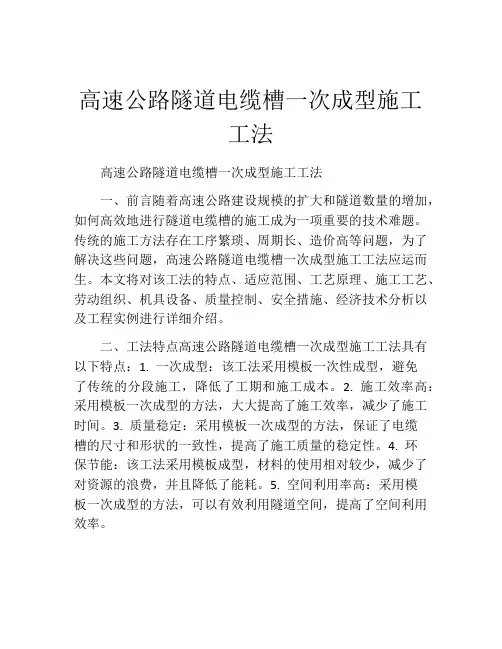 高速公路隧道电缆槽一次成型施工工法

高速公路隧道电缆槽一次成型施工工法

一、前言随着高速公路建设规模的扩大和隧道数量的增加，如何高效地进行隧道电缆槽的施工成为一项重要的技术难题。传统的施工方法存在工序繁琐、周期长、造价高等问题，为了解决这些问题，高速公路隧道电缆槽一次成型施工工法应运而生。本文将对该工法的特点、适应范围、工艺原理、施工工艺、劳动组织、机具设备、质量控制、安全措施、经济技术分析以及工程实例进行详细介绍。

二、工法特点高速公路隧道电缆槽一次成型施工工法具有以下特点：1. 一次成型：该工法采用模板一次性成型，避免了传统的分段施工，降低了工期和施工成本。2. 施工效率高：采用模板一次成型的方法，大大提高了施工效率，减少了施工时间。3. 质量稳定：采用模板一次成型的方法，保证了电缆槽的尺寸和形状的一致性，提高了施工质量的稳定性。4. 环保节能：该工法采用模板成型，材料的使用相对较少，减少了对资源的浪费，并且降低了能耗。5. 空间利用率高：采用模板一次成型的方法，可以有效利用隧道空间，提高了空间利用效率。